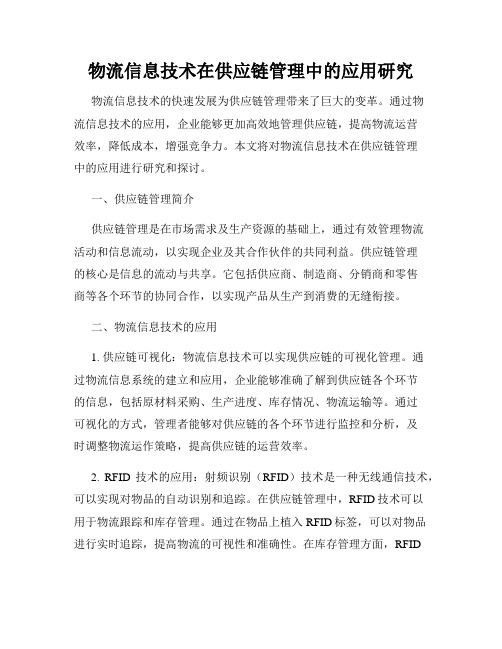 物流信息技术在供应链管理中的应用研究

物流信息技术的快速发展为供应链管理带来了巨大的变革。通过物流信息技术的应用，企业能够更加高效地管理供应链，提高物流运营效率，降低成本，增强竞争力。本文将对物流信息技术在供应链管理中的应用进行研究和探讨。

一、供应链管理简介

供应链管理是在市场需求及生产资源的基础上，通过有效管理物流活动和信息流动，以实现企业及其合作伙伴的共同利益。供应链管理的核心是信息的流动与共享。它包括供应商、制造商、分销商和零售商等各个环节的协同合作，以实现产品从生产到消费的无缝衔接。

二、物流信息技术的应用

1. 供应链可视化：物流信息技术可以实现供应链的可视化管理。通过物流信息系统的建立和应用，企业能够准确了解到供应链各个环节的信息，包括原材料采购、生产进度、库存情况、物流运输等。通过可视化的方式，管理者能够对供应链的各个环节进行监控和分析，及时调整物流运作策略，提高供应链的运营效率。

2. RFID 技术的应用：射频识别（RFID）技术是一种无线通信技术，可以实现对物品的自动识别和追踪。在供应链管理中，RFID 技术可以用于物流跟踪和库存管理。通过在物品上植入 RFID 标签，可以对物品进行实时追踪，提高物流的可视性和准确性。在库存管理方面，RFID